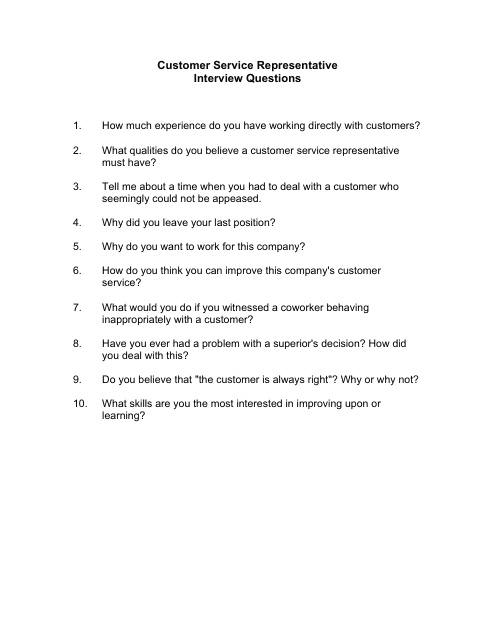 Customer Service Representative
Interview Questions

1. How much experience do you have working directly with customers?

2. What qualities do you believe a customer service representative must have?

3. Tell me about a time when you had to deal with a customer who seemingly could not be appeased.

4. Why did you leave your last position?

5. Why do you want to work for this company?

6. How do you think you can improve this company's customer service?

7. What would you do if you witnessed a coworker behaving inappropriately with a customer?

8. Have you ever had a problem with a superior's decision? How did you deal with this?

9. Do you believe that "the customer is always right"? Why or why not?

10. What skills are you the most interested in improving upon or learning?